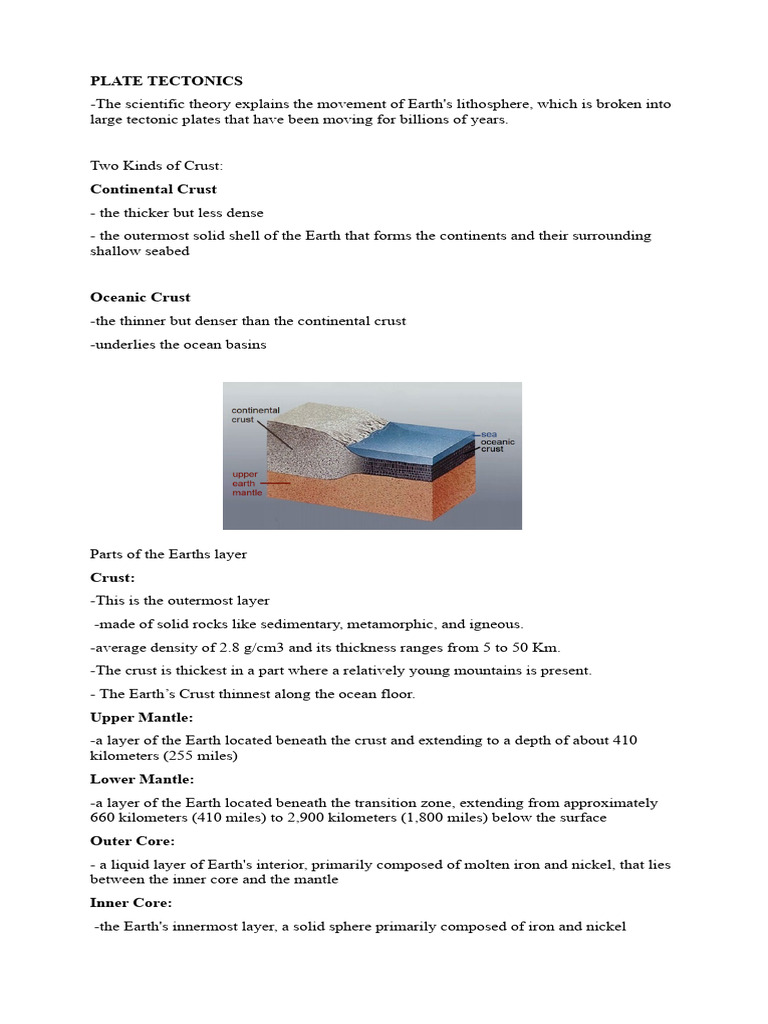 PLATE TECTONICS

-The scientific theory explains the movement of Earth's lithosphere, which is broken into large tectonic plates that have been moving for billions of years.

Two Kinds of Crust:

Continental Crust

- the thicker but less dense

- the outermost solid shell of the Earth that forms the continents and their surrounding shallow seabed

Oceanic Crust

-the thinner but denser than the continental crust

-underlies the ocean basins

continental crust

sea

oceanic crust

upper earth mantle

Parts of the Earths layer

Crust:

-This is the outermost layer

-made of solid rocks like sedimentary, metamorphic, and igneous.

-average density of 2.8 g/cm3 and its thickness ranges from 5 to 50 Km.

-The crust is thickest in a part where a relatively young mountains is present.

- The Earth's Crust thinnest along the ocean floor.

Upper Mantle:

-a layer of the Earth located beneath the crust and extending to a depth of about 410 kilometers (255 miles)

Lower Mantle:

-a layer of the Earth located beneath the transition zone, extending from approximately 660 kilometers (410 miles) to 2,900 kilometers (1,800 miles) below the surface

Outer Core:

- a liquid layer of Earth's interior, primarily composed of molten iron and nickel, that lies between the inner core and the mantle

Inner Core:

-the Earth's innermost layer, a solid sphere primarily composed of iron and nickel